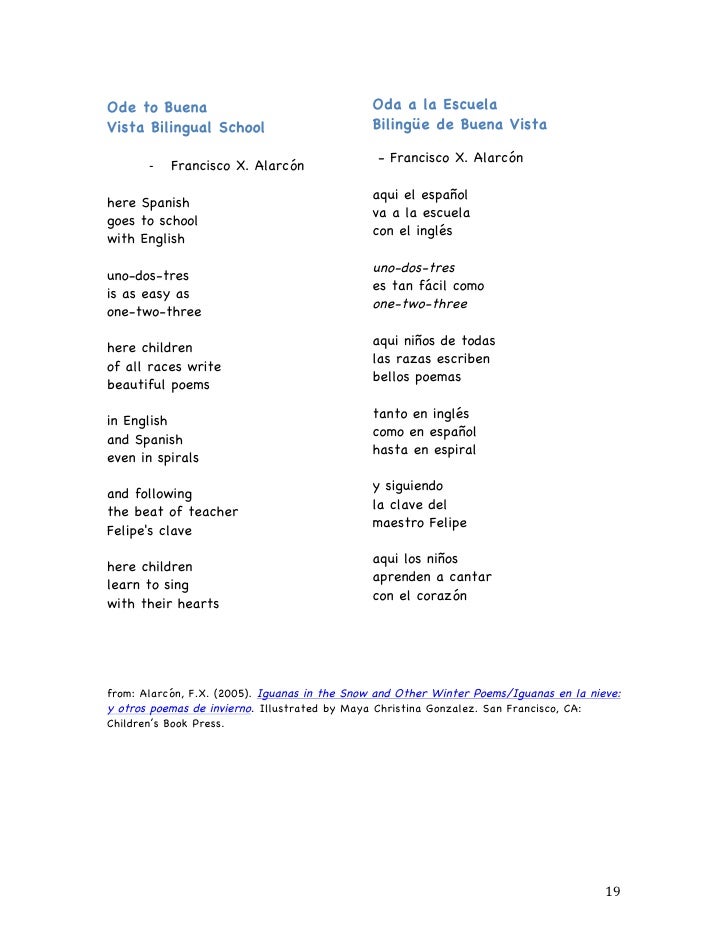 Ode to Buena Vista Bilingual School

- Francisco X. Alarcón

here Spanish
goes to school
with English

uno-dos-tres
is as easy as
one-two-three

here children
of all races write
beautiful poems

in English
and Spanish
even in spirals

and following
the beat of teacher
Felipe's clave

here children
learn to sing
with their hearts

Oda a la Escuela Bilingüe de Buena Vista

- Francisco X. Alarcón

aqui el español
va a la escuela
con el inglés

uno-dos-tres
es tan fácil como
one-two-three

aqui niños de todas
las razas escriben
bellos poemas

tanto en inglés
como en español
hasta en espiral

y siguiendo
la clave del
maestro Felipe

aqui los niños
aprenden a cantar
con el corazón

from: Alarcón, F.X. (2005). Iguanas in the Snow and Other Winter Poems/Iguanas en la nieve: y otros poemas de invierno. Illustrated by Maya Christina Gonzalez. San Francisco, CA: Children's Book Press.

19